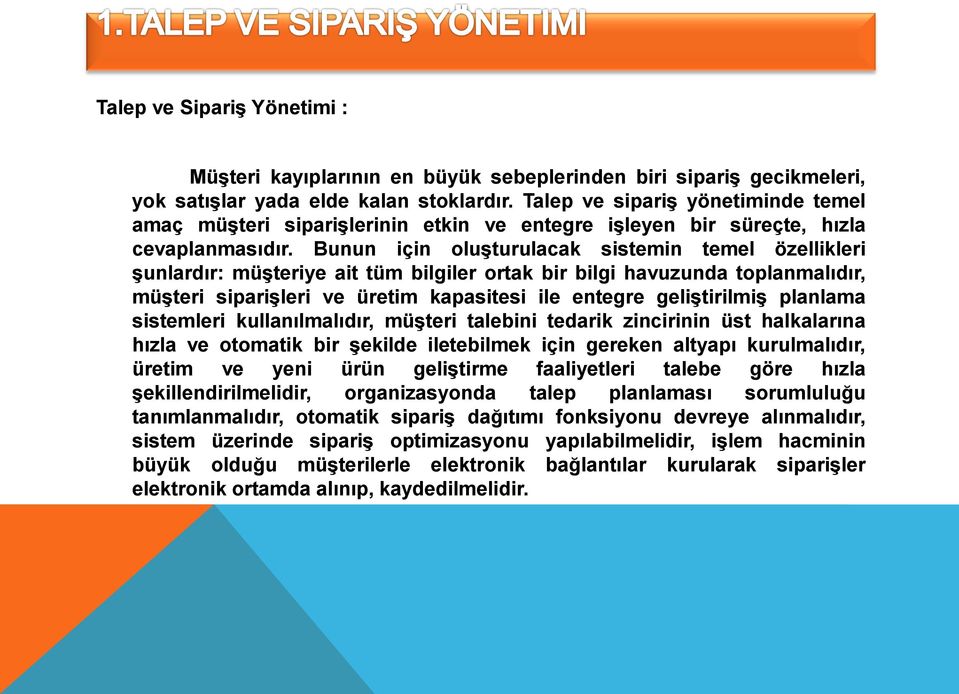 1.TALEP VE SIPARIŞ YÖNETIMI

Talep ve Sipariş Yönetimi :

Müşteri kayıplarının en büyük sebeplerinden biri sipariş gecikmeleri, yok satışlar yada elde kalan stoklardır. Talep ve sipariş yönetiminde temel amaç müşteri siparişlerinin etkin ve entegre işleyen bir süreçte, hızla cevaplanmasıdır. Bunun için oluşturulacak sistemin temel özellikleri şunlardır: müşteriye ait tüm bilgiler ortak bir bilgi havuzunda toplanmalıdır, müşteri siparişleri ve üretim kapasitesi ile entegre geliştirilmiş planlama sistemleri kullanılmalıdır, müşteri talebini tedarik zincirinin üst halkalarına hızla ve otomatik bir şekilde iletebilmek için gereken altyapı kurulmalıdır, üretim ve yeni ürün geliştirme faaliyetleri talebe göre hızla şekillendirilmelidir, organizasyonda talep planlaması sorumluluğu tanımlanmalıdır, otomatik sipariş dağıtımı fonksiyonu devreye alınmalıdır, sistem üzerinde sipariş optimizasyonu yapılabilmelidir, işlem hacminin büyük olduğu müşterilerle elektronik bağlantılar kurularak siparişler elektronik ortamda alınıp, kaydedilmelidir.